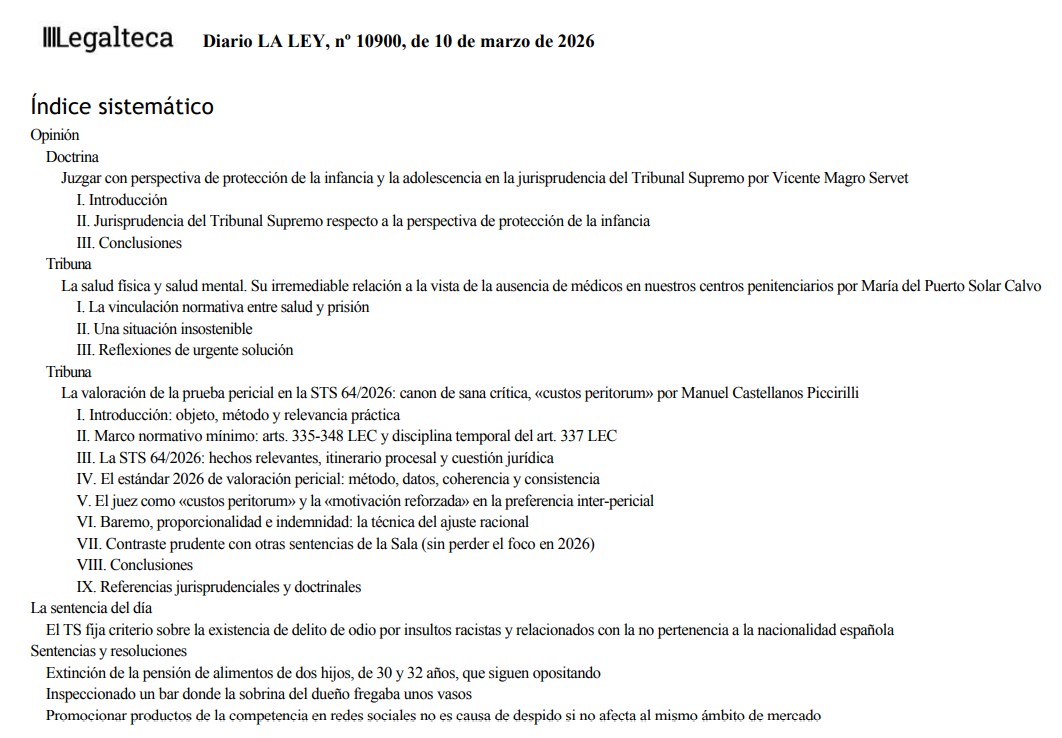 Legalteca Diario LA LEY, nº 10900, de 10 de marzo de 2026

Índice sistemático
Opinión
Doctrina
Juzgar con perspectiva de protección de la infancia y la adolescencia en la jurisprudencia del Tribunal Supremo por Vicente Magro Servet
I. Introducción
II. Jurisprudencia del Tribunal Supremo respecto a la perspectiva de protección de la infancia
III. Conclusiones
Tribuna
La salud física y salud mental. Su irremediable relación a la vista de la ausencia de médicos en nuestros centros penitenciarios por María del Puerto Solar Calvo
I. La vinculación normativa entre salud y prisión
II. Una situación insostenible
III. Reflexiones de urgente solución
Tribuna
La valoración de la prueba pericial en la STS 64/2026: canon de sana crítica, «custos peritorum» por Manuel Castellanos Piccirilli
I. Introducción: objeto, método y relevancia práctica
II. Marco normativo mínimo: arts. 335-348 LEC y disciplina temporal del art. 337 LEC
III. La STS 64/2026: hechos relevantes, itinerario procesal y cuestión jurídica
IV. El estándar 2026 de valoración pericial: método, datos, coherencia y consistencia
V. El juez como «custos peritorum» y la «motivación reforzada» en la preferencia inter-pericial
VI. Baremo, proporcionalidad e indemnidad: la técnica del ajuste racional
VII. Contraste prudente con otras sentencias de la Sala (sin perder el foco en 2026)
VIII. Conclusiones
IX. Referencias jurisprudenciales y doctrinales
La sentencia del día
El TS fija criterio sobre la existencia de delito de odio por insultos racistas y relacionados con la no pertenencia a la nacionalidad española
Sentencias y resoluciones
Extinción de la pensión de alimentos de dos hijos, de 30 y 32 años, que siguen opositando
Inspeccionado un bar donde la sobrina del dueño fregaba unos vasos
Promocionar productos de la competencia en redes sociales no es causa de despido si no afecta al mismo ámbito de mercado